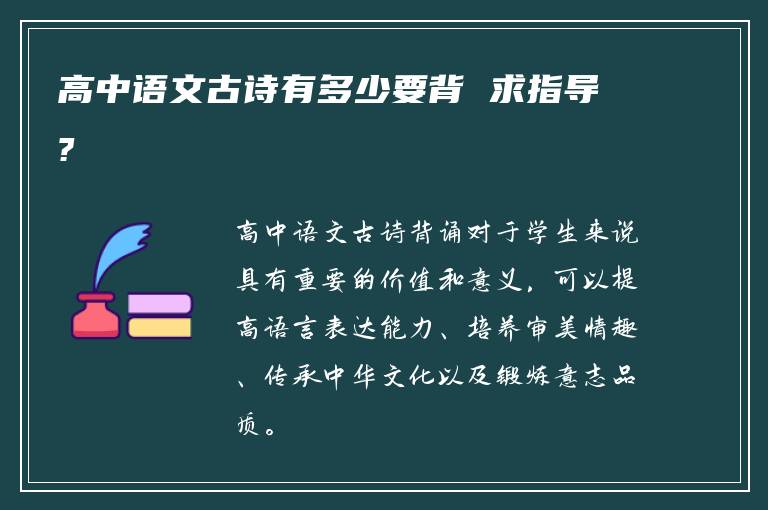 高中语文古诗有多少要背 求指导?

高中语文古诗背诵对于学生来说具有重要的价值和意义，可以提高语言表达能力、培养审美情趣、传承中华文化以及锻炼意志品质。